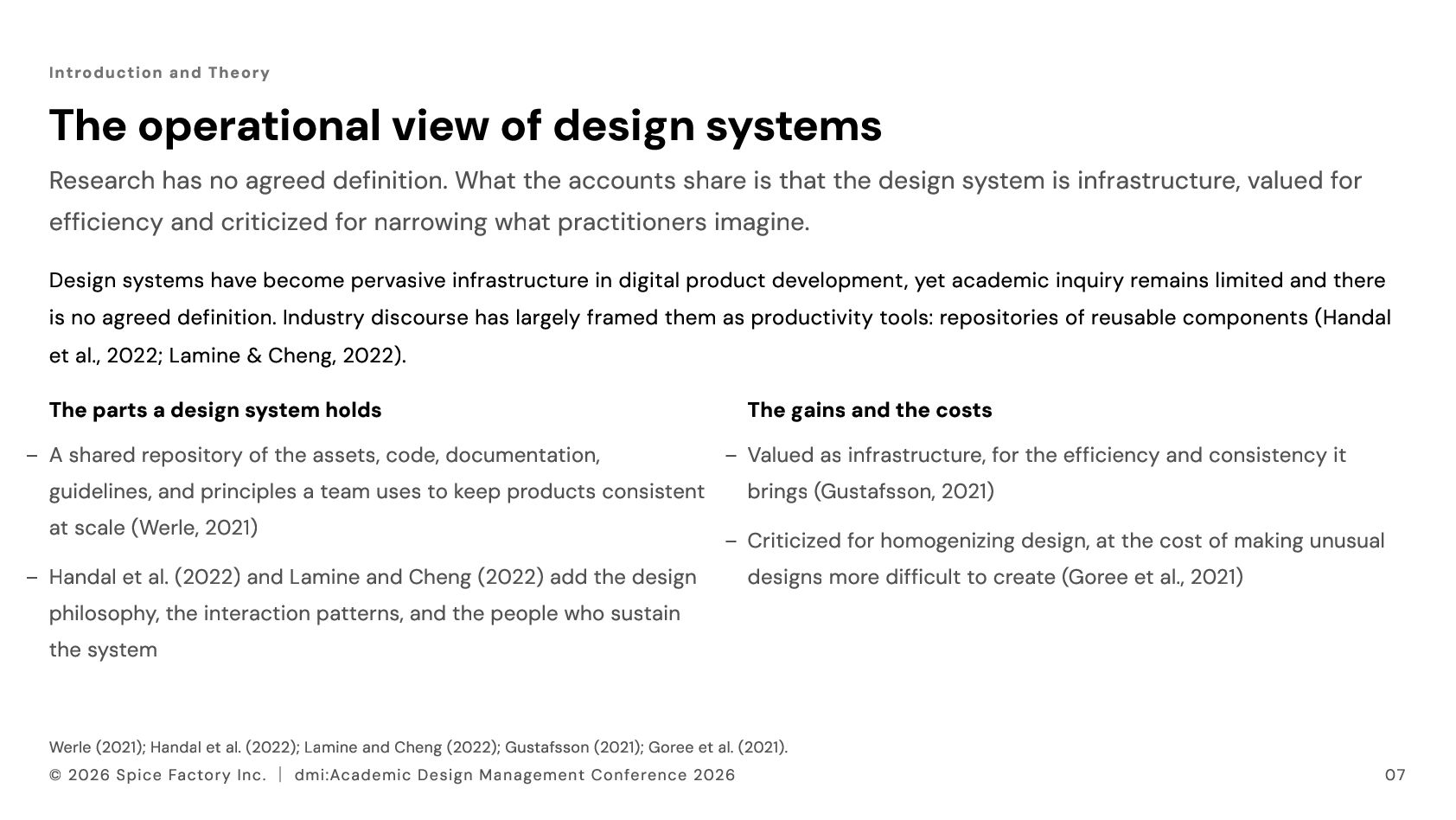 Introduction and Theory

The operational view of design systems

Research has no agreed definition. What the accounts share is that the design system is infrastructure, valued for efficiency and criticized for narrowing what practitioners imagine.

Design systems have become pervasive infrastructure in digital product development, yet academic inquiry remains limited and there is no agreed definition. Industry discourse has largely framed them as productivity tools: repositories of reusable components (Handal et al., 2022; Lamine & Cheng, 2022).

The parts a design system holds

– A shared repository of the assets, code, documentation, guidelines, and principles a team uses to keep products consistent at scale (Werle, 2021)

– Handal et al. (2022) and Lamine and Cheng (2022) add the design philosophy, the interaction patterns, and the people who sustain the system

The gains and the costs

– Valued as infrastructure, for the efficiency and consistency it brings (Gustafsson, 2021)

– Criticized for homogenizing design, at the cost of making unusual designs more difficult to create (Goree et al., 2021)

Werle (2021); Handal et al. (2022); Lamine and Cheng (2022); Gustafsson (2021); Goree et al. (2021).

© 2026 Spice Factory Inc. | dmi:Academic Design Management Conference 2026

07